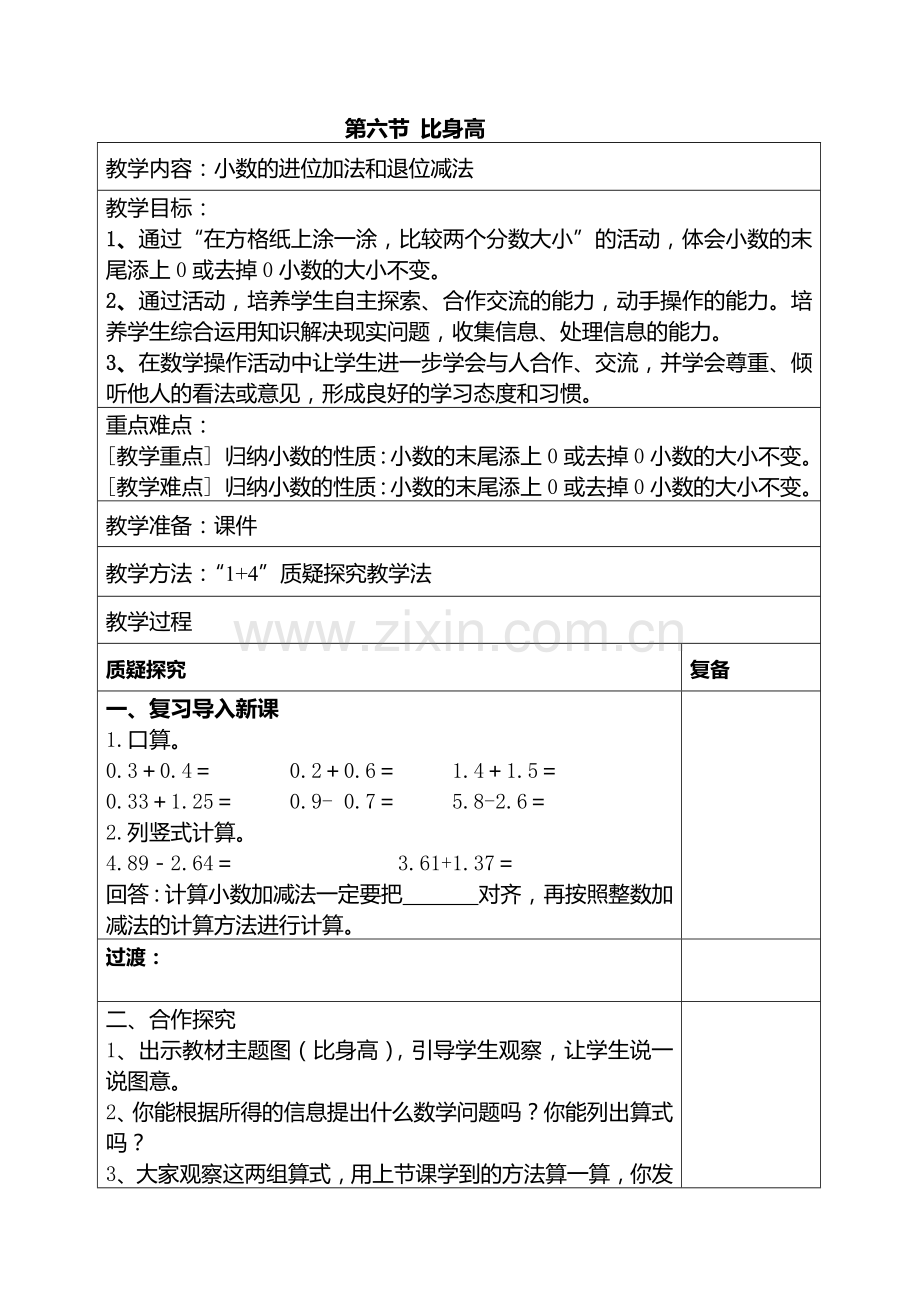 第六节 比身高

教学内容：小数的进位加法和退位减法

教学目标：
1、通过“在方格纸上涂一涂，比较两个分数大小”的活动，体会小数的末尾添上0或去掉0小数的大小不变。
2、通过活动，培养学生自主探索、合作交流的能力，动手操作的能力。培养学生综合运用知识解决现实问题，收集信息、处理信息的能力。
3、在数学操作活动中让学生进一步学会与人合作、交流，并学会尊重、倾听他人的看法或意见，形成良好的学习态度和习惯。

重点难点：
［教学重点］归纳小数的性质：小数的末尾添上0或去掉0小数的大小不变。
［教学难点］归纳小数的性质：小数的末尾添上0或去掉0小数的大小不变。

教学准备：课件

教学方法：“1+4”质疑探究教学法

教学过程

质疑探究 复备

一、复习导入新课
1.口算。
0.3＋0.4＝ 0.2＋0.6＝ 1.4＋1.5＝
0.33＋1.25＝ 0.9- 0.7＝ 5.8-2.6＝
2.列竖式计算。
4.89－2.64＝ 3.61+1.37＝
回答：计算小数加减法一定要把____对齐，再按照整数加减法的计算方法进行计算。

过渡：

二、合作探究
1、出示教材主题图（比身高），引导学生观察，让学生说一说图意。
2、你能根据所得的信息提出什么数学问题吗？你能列出算式吗？
3、大家观察这两组算式，用上节课学到的方法算一算，你发

www.zixin.com.cn